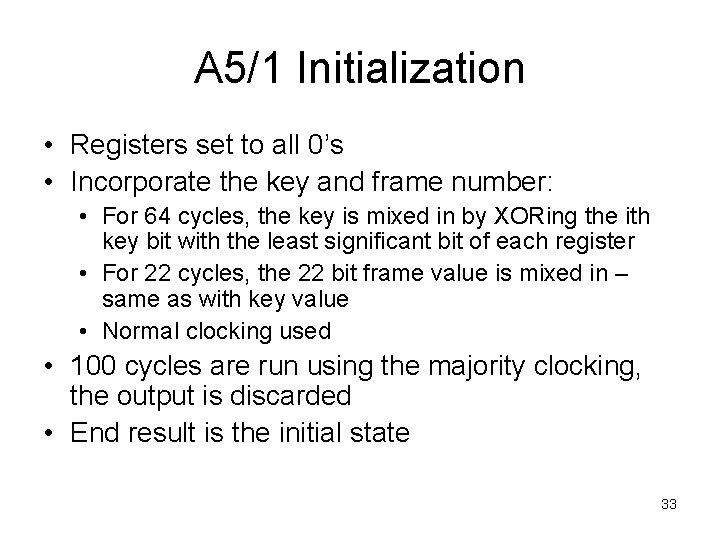 A5/1 Initialization

• Registers set to all 0's
• Incorporate the key and frame number:
  • For 64 cycles, the key is mixed in by XORing the ith key bit with the least significant bit of each register
  • For 22 cycles, the 22 bit frame value is mixed in – same as with key value
  • Normal clocking used
• 100 cycles are run using the majority clocking, the output is discarded
• End result is the initial state

33